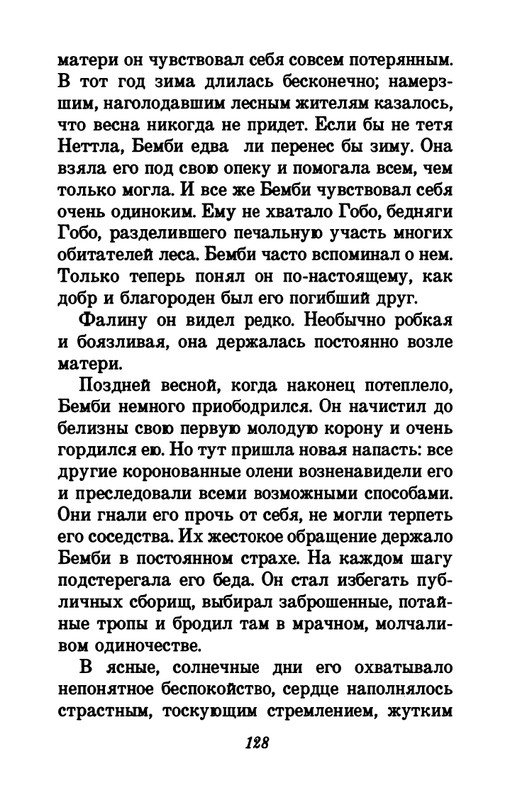 матери он чувствовал себя совсем потерянным. В тот год зима длилась бесконечно; намерзшим, наголодавшим лесным жителям казалось, что весна никогда не придет. Если бы не тетя Неттла, Бемби едва ли перенес бы зиму. Она взяла его под свою опеку и помогала всем, чем только могла. И все же Бемби чувствовал себя очень одиноким. Ему не хватало Гобо, бедняги Гобо, разделившего печальную участь многих обитателей леса. Бемби часто вспоминал о нем. Только теперь понял он по-настоящему, как добр и благороден был его погибший друг.

Фалину он видел редко. Необычно робкая и боязливая, она держалась постоянно возле матери.

Поздней весной, когда наконец потеплело, Бемби немного приободрился. Он начистил до белизны свою первую молодую корону и очень гордился ею. Но тут пришла новая напасть: все другие коронованные олени возненавидели его и преследовали всеми возможными способами. Они гнали его прочь от себя, не могли терпеть его соседства. Их жестокое обращение держало Бемби в постоянном страхе. На каждом шагу подстерегала его беда. Он стал избегать публичных сборищ, выбирал заброшенные, потайные тропы и бродил там в мрачном, молчаливом одиночестве.

В ясные, солнечные дни его охватывало непонятное беспокойство, сердце наполнялось страстным, тоскующим стремлением, жутким

128